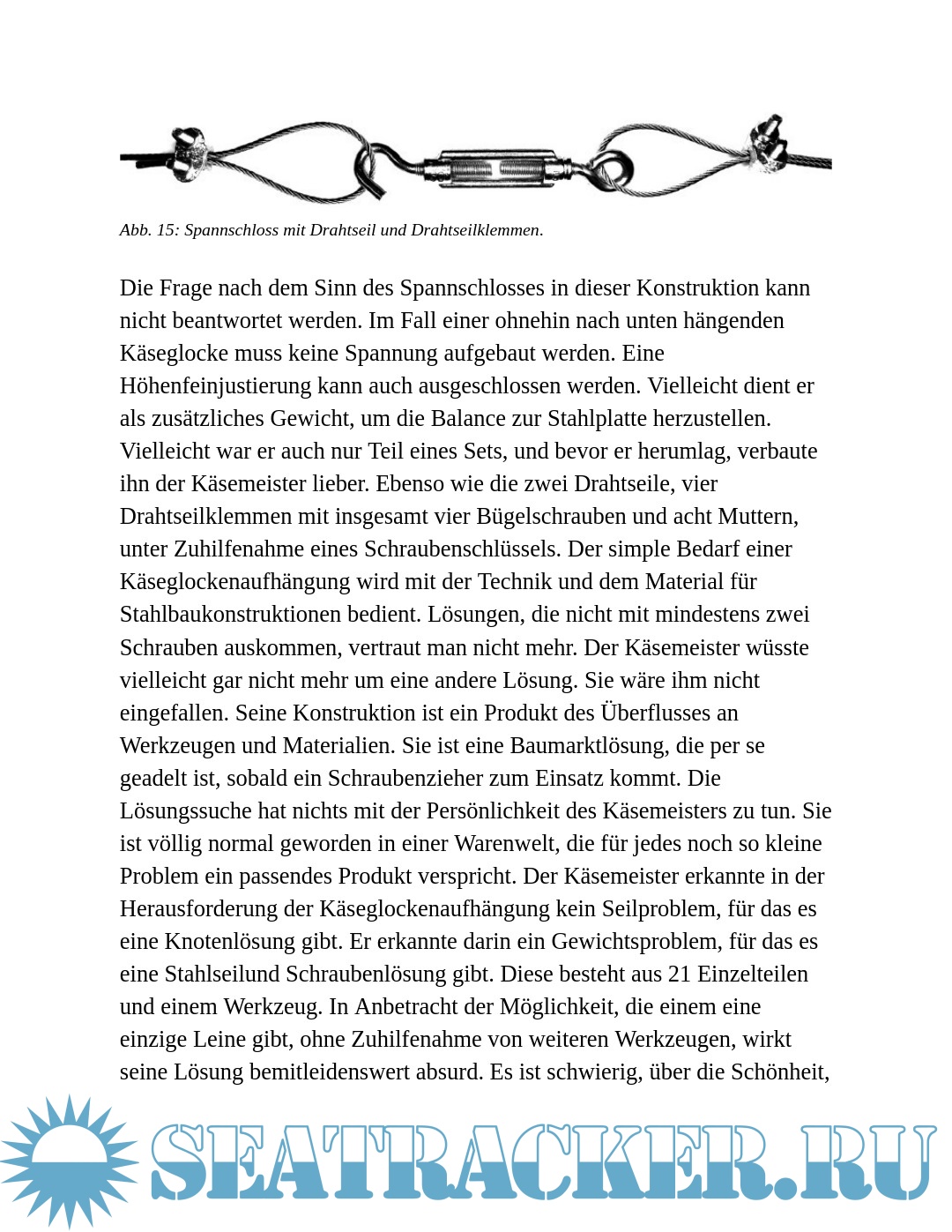 Abb. 15: Spannschloss mit Drahtseil und Drahtseilklemmen.

Die Frage nach dem Sinn des Spannschlosses in dieser Konstruktion kann nicht beantwortet werden. Im Fall einer ohnehin nach unten hängenden Käseglocke muss keine Spannung aufgebaut werden. Eine Höhenfeinjustierung kann auch ausgeschlossen werden. Vielleicht dient er als zusätzliches Gewicht, um die Balance zur Stahlplatte herzustellen. Vielleicht war er auch nur Teil eines Sets, und bevor er herumlag, verbaute ihn der Käsemeister lieber. Ebenso wie die zwei Drahtseile, vier Drahtseilklemmen mit insgesamt vier Bügelschrauben und acht Muttern, unter Zuhilfenahme eines Schraubenschlüssels. Der simple Bedarf einer Käseglockenaufhängung wird mit der Technik und dem Material für Stahlbaukonstruktionen bedient. Lösungen, die nicht mit mindestens zwei Schrauben auskommen, vertraut man nicht mehr. Der Käsemeister wüsste vielleicht gar nicht mehr um eine andere Lösung. Sie wäre ihm nicht eingefallen. Seine Konstruktion ist ein Produkt des Überflusses an Werkzeugen und Materialien. Sie ist eine Baumarktlösung, die per se geadelt ist, sobald ein Schraubenzieher zum Einsatz kommt. Die Lösungssuche hat nichts mit der Persönlichkeit des Käsemeisters zu tun. Sie ist völlig normal geworden in einer Warenwelt, die für jedes noch so kleine Problem ein passendes Produkt verspricht. Der Käsemeister erkannte in der Herausforderung der Käseglockenaufhängung kein Seilproblem, für das es eine Knotenlösung gibt. Er erkannte darin ein Gewichtsproblem, für das es eine Stahlseilund Schraubenlösung gibt. Diese besteht aus 21 Einzelteilen und einem Werkzeug. In Anbetracht der Möglichkeit, die einem eine einzige Leine gibt, ohne Zuhilfenahme von weiteren Werkzeugen, wirkt seine Lösung bemitleidenswert absurd. Es ist schwierig, über die Schönheit,

SEATRACKER.RU